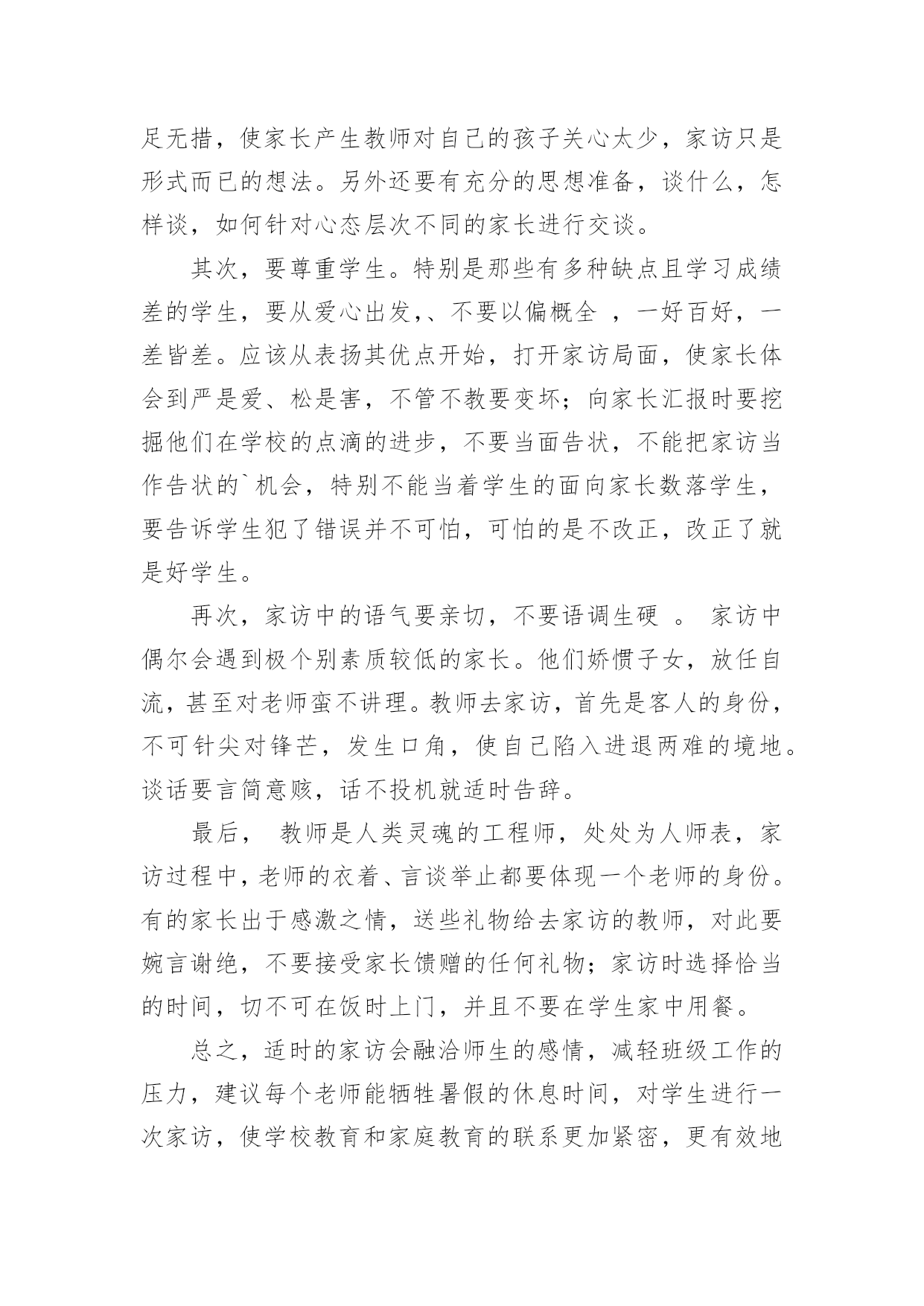 足无措，使家长产生教师对自己的孩子关心太少，家访只是形式而已的想法。另外还要有充分的思想准备，谈什么，怎样谈，如何针对心态层次不同的家长进行交谈。

其次，要尊重学生。特别是那些有多种缺点且学习成绩差的学生，要从爱心出发，、不要以偏概全 ，一好百好，一差皆差。应该从表扬其优点开始，打开家访局面，使家长体会到严是爱、松是害，不管不教要变坏；向家长汇报时要挖掘他们在学校的点滴的进步，不要当面告状，不能把家访当作告状的`机会，特别不能当着学生的面向家长数落学生，要告诉学生犯了错误并不可怕，可怕的是不改正，改正了就是好学生。

再次，家访中的语气要亲切，不要语调生硬 。 家访中偶尔会遇到极个别素质较低的家长。他们娇惯子女，放任自流，甚至对老师蛮不讲理。教师去家访，首先是客人的身份，不可针尖对锋芒，发生口角，使自己陷入进退两难的境地。谈话要言简意赅，话不投机就适时告辞。

最后， 教师是人类灵魂的工程师，处处为人师表，家访过程中，老师的衣着、言谈举止都要体现一个老师的身份。有的家长出于感激之情，送些礼物给去家访的教师，对此要婉言谢绝，不要接受家长馈赠的任何礼物；家访时选择恰当的时间，切不可在饭时上门，并且不要在学生家中用餐。

总之，适时的家访会融洽师生的感情，减轻班级工作的压力，建议每个老师能牺牲暑假的休息时间，对学生进行一次家访，使学校教育和家庭教育的联系更加紧密，更有效地